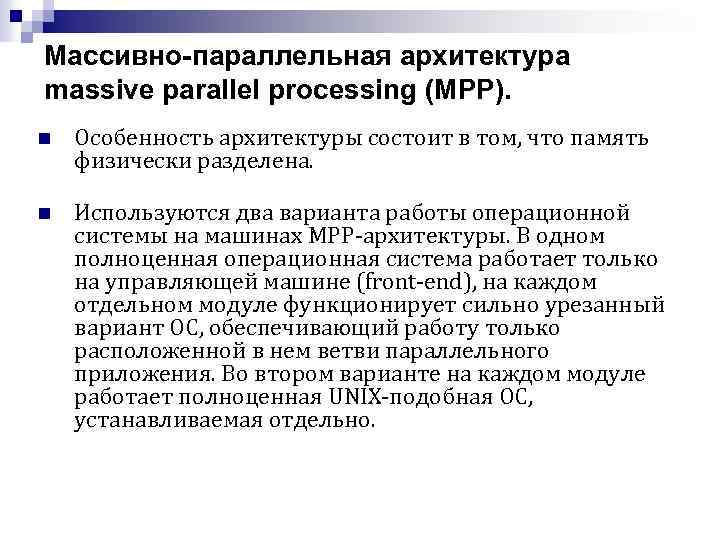 Массивно-параллельная архитектура massive parallel processing (MPP).

Особенность архитектуры состоит в том, что память физически разделена.

Используются два варианта работы операционной системы на машинах MPP-архитектуры. В одном полноценная операционная система работает только на управляющей машине (front-end), на каждом отдельном модуле функционирует сильно урезанный вариант ОС, обеспечивающий работу только расположенной в нем ветви параллельного приложения. Во втором варианте на каждом модуле работает полноценная UNIX-подобная ОС, устанавливаемая отдельно.